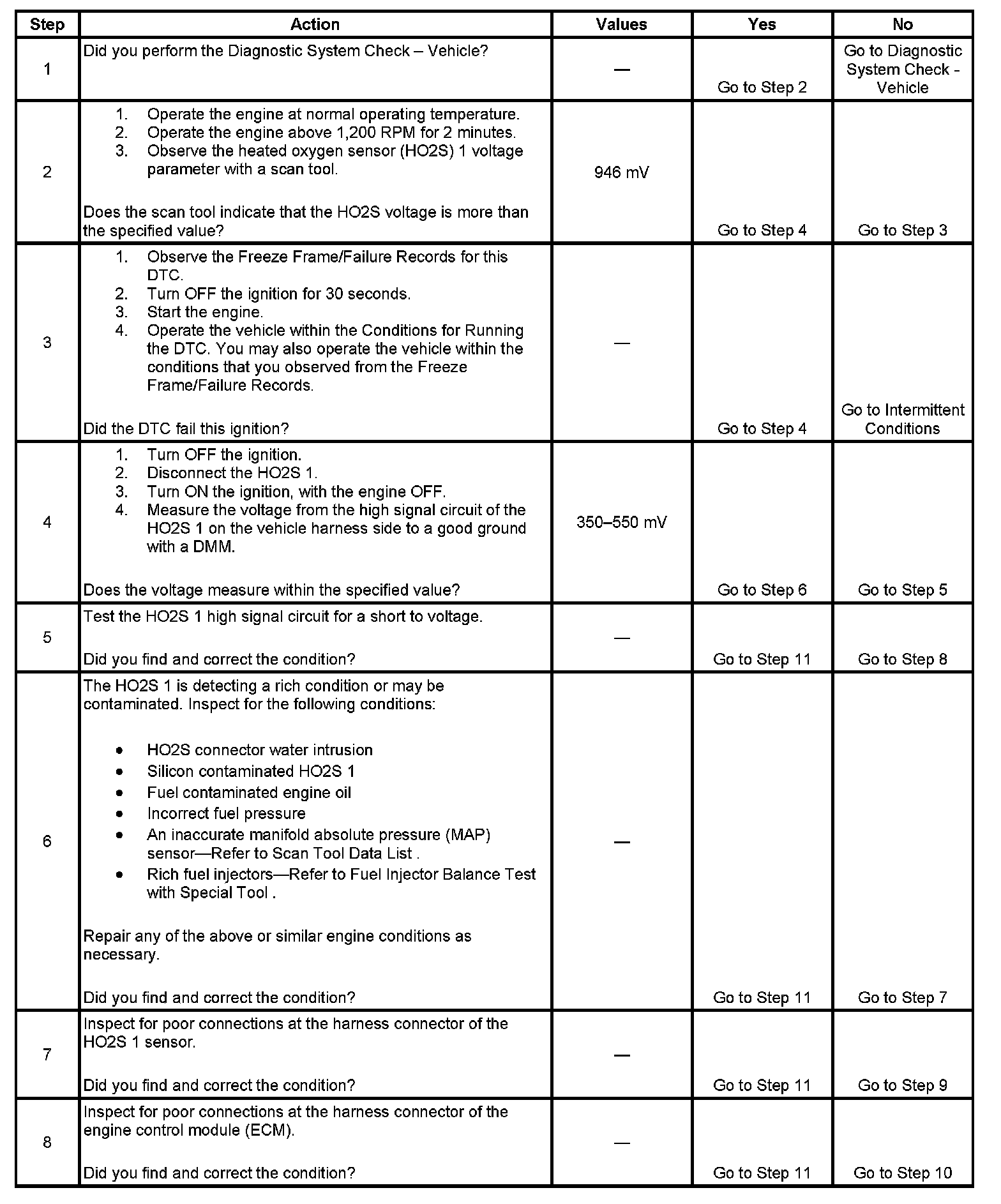 | Step | Action | Values | Yes | No |
|---|---|---|---|---|
| 1 | Did you perform the Diagnostic System Check – Vehicle? | — | Go to Step 2 | Go to Diagnostic System Check - Vehicle |
| 2 | 1. Operate the engine at normal operating temperature. 2. Operate the engine above 1,200 RPM for 2 minutes. 3. Observe the heated oxygen sensor (HO2S) 1 voltage parameter with a scan tool. Does the scan tool indicate that the HO2S voltage is more than the specified value? | 946 mV | Go to Step 4 | Go to Step 3 |
| 3 | 1. Observe the Freeze Frame/Failure Records for this DTC. 2. Turn OFF the ignition for 30 seconds. 3. Start the engine. 4. Operate the vehicle within the Conditions for Running the DTC. You may also operate the vehicle within the conditions that you observed from the Freeze Frame/Failure Records. Did the DTC fail this ignition? | — | Go to Step 4 | Go to Intermittent Conditions |
| 4 | 1. Turn OFF the ignition. 2. Disconnect the HO2S 1. 3. Turn ON the ignition, with the engine OFF. 4. Measure the voltage from the high signal circuit of the HO2S 1 on the vehicle harness side to a good ground with a DMM. Does the voltage measure within the specified value? | 350–550 mV | Go to Step 6 | Go to Step 5 |
| 5 | Test the HO2S 1 high signal circuit for a short to voltage. Did you find and correct the condition? | — | Go to Step 11 | Go to Step 8 |
| 6 | The HO2S 1 is detecting a rich condition or may be contaminated. Inspect for the following conditions: • HO2S connector water intrusion • Silicon contaminated HO2S 1 • Fuel contaminated engine oil • Incorrect fuel pressure • An inaccurate manifold absolute pressure (MAP) sensor—Refer to Scan Tool Data List . • Rich fuel injectors—Refer to Fuel Injector Balance Test with Special Tool . Repair any of the above or similar engine conditions as necessary. Did you find and correct the condition? | — | Go to Step 11 | Go to Step 7 |
| 7 | Inspect for poor connections at the harness connector of the HO2S 1 sensor. Did you find and correct the condition? | — | Go to Step 11 | Go to Step 9 |
| 8 | Inspect for poor connections at the harness connector of the engine control module (ECM). Did you find and correct the condition? | — | Go to Step 11 | Go to Step 10 |